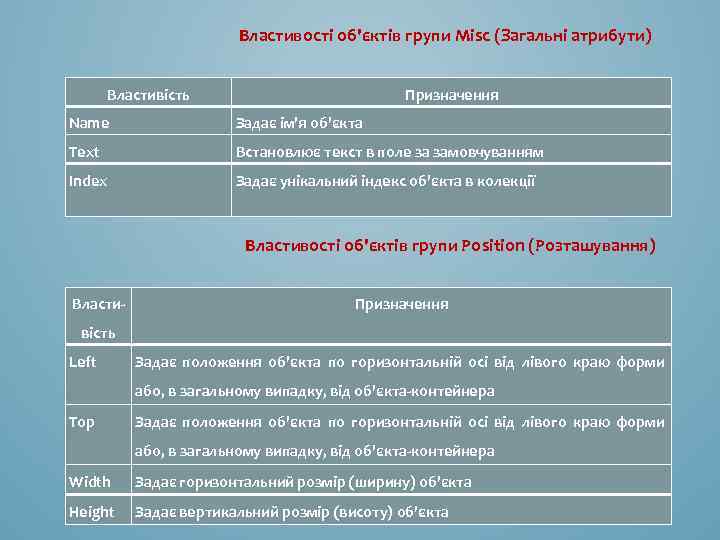 Властивості об'єктів групи Misc (Загальні атрибути)

| Властивість | Призначення |
|---|---|
| Name | Задає ім'я об'єкта |
| Text | Встановлює текст в поле за замовчуванням |
| Index | Задає унікальний індекс об'єкта в колекції |

Властивості об'єктів групи Position (Розташування)

| Властивість | Призначення |
|---|---|
| Left | Задає положення об'єкта по горизонтальній осі від лівого краю форми або, в загальному випадку, від об'єкта-контейнера |
| Top | Задає положення об'єкта по горизонтальній осі від лівого краю форми або, в загальному випадку, від об'єкта-контейнера |
| Width | Задає горизонтальний розмір (ширину) об'єкта |
| Height | Задає вертикальний розмір (висоту) об'єкта |